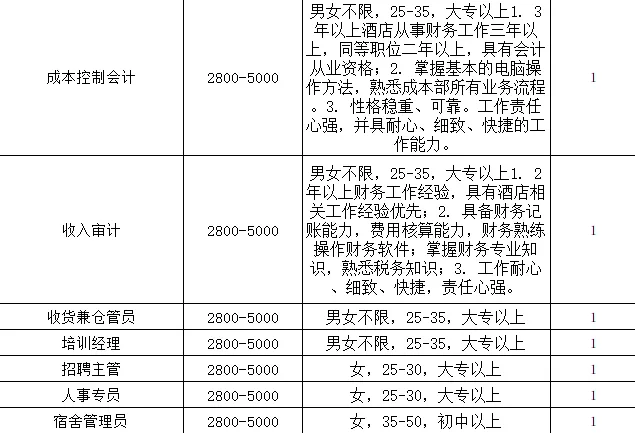 | 成本控制会计 | 2800-5000 | 男女不限，25-35，大专以上1. 3年以上酒店从事财务工作三年以上，同等职位二年以上，具有会计从业资格；2. 掌握基本的电脑操作方法，熟悉成本部所有业务流程。3. 性格稳重、可靠。工作责任心强，并具耐心、细致、快捷的工作能力。 | 1 |
|---|---|---|---|
| 收入审计 | 2800-5000 | 男女不限，25-35，大专以上1. 2年以上财务工作经验，具有酒店相关工作经验优先；2. 具备财务记账能力，费用核算能力，财务熟练操作财务软件；掌握财务专业知识，熟悉税务知识；3. 工作耐心、细致、快捷，责任心强。 | 1 |
| 收货兼仓管员 | 2800-5000 | 男女不限，25-35，大专以上 | 1 |
| 培训经理 | 2800-5000 | 男女不限，25-35，大专以上 | 1 |
| 招聘主管 | 2800-5000 | 女，25-30，大专以上 | 1 |
| 人事专员 | 2800-5000 | 女，25-30，大专以上 | 1 |
| 宿舍管理员 | 2800-5000 | 女，35-50，初中以上 | 1 |